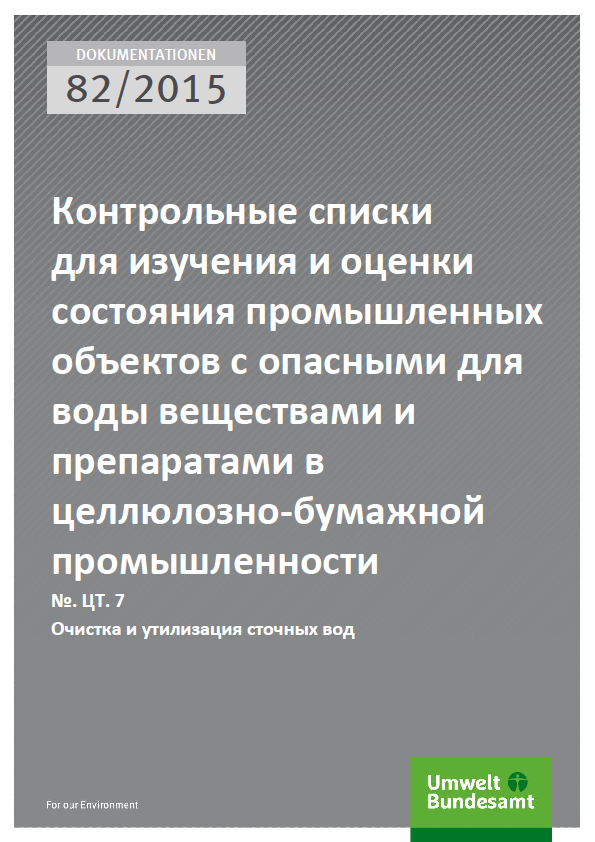 DOKUMENTATIONEN
82/2015

Контрольные списки для изучения и оценки состояния промышленных объектов с опасными для воды веществами и препаратами в целлюлозно-бумажной промышленности

№. ЦТ. 7

Очистка и утилизация сточных вод

For our Environment

Umwelt Bundesamt